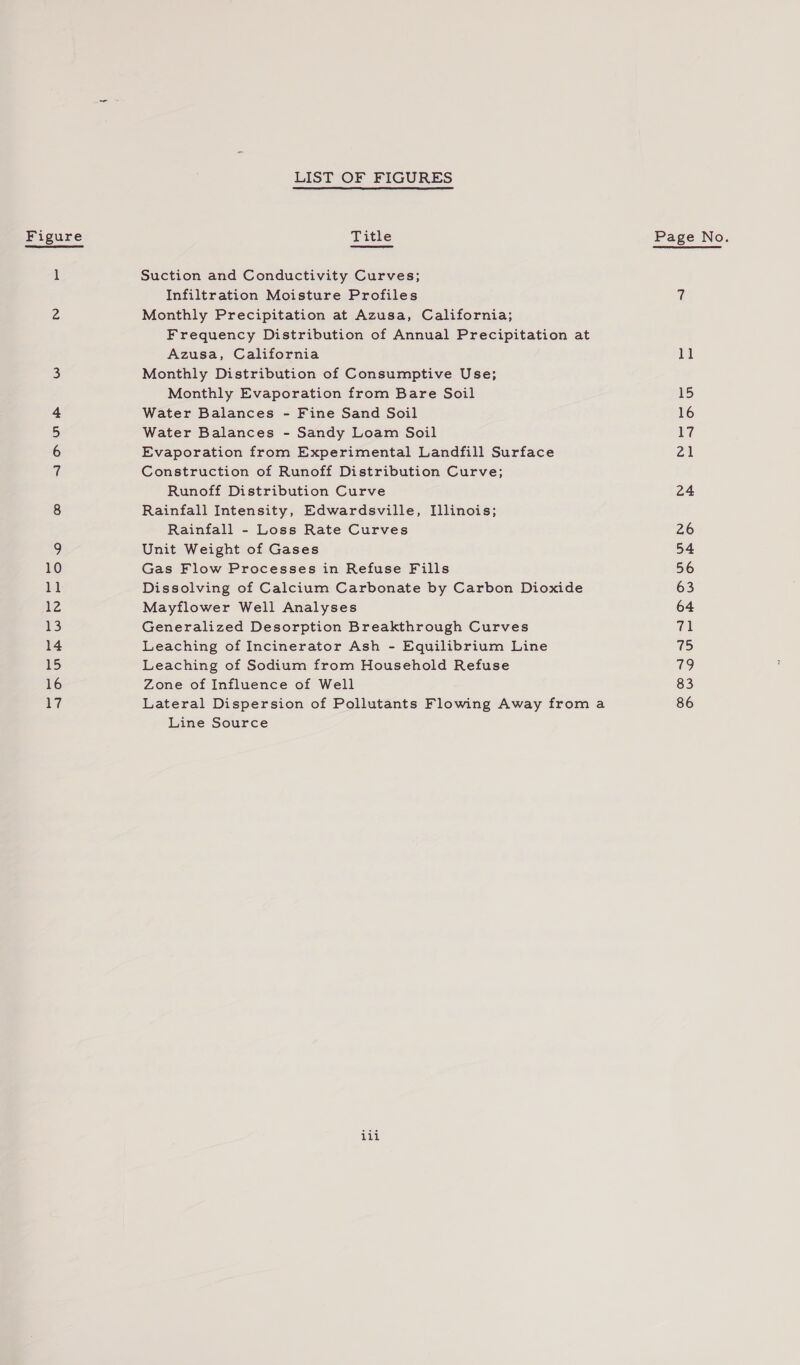 LIST OF FIGURES

| Figure | Title | Page No. |
|---|---|---|
| 1 | Suction and Conductivity Curves; Infiltration Moisture Profiles | 7 |
| 2 | Monthly Precipitation at Azusa, California; Frequency Distribution of Annual Precipitation at Azusa, California | 11 |
| 3 | Monthly Distribution of Consumptive Use; Monthly Evaporation from Bare Soil | 15 |
| 4 | Water Balances - Fine Sand Soil | 16 |
| 5 | Water Balances - Sandy Loam Soil | 17 |
| 6 | Evaporation from Experimental Landfill Surface | 21 |
| 7 | Construction of Runoff Distribution Curve; Runoff Distribution Curve | 24 |
| 8 | Rainfall Intensity, Edwardsville, Illinois; Rainfall - Loss Rate Curves | 26 |
| 9 | Unit Weight of Gases | 54 |
| 10 | Gas Flow Processes in Refuse Fills | 56 |
| 11 | Dissolving of Calcium Carbonate by Carbon Dioxide | 63 |
| 12 | Mayflower Well Analyses | 64 |
| 13 | Generalized Desorption Breakthrough Curves | 71 |
| 14 | Leaching of Incinerator Ash - Equilibrium Line | 75 |
| 15 | Leaching of Sodium from Household Refuse | 79 |
| 16 | Zone of Influence of Well | 83 |
| 17 | Lateral Dispersion of Pollutants Flowing Away from a Line Source | 86 |

iii